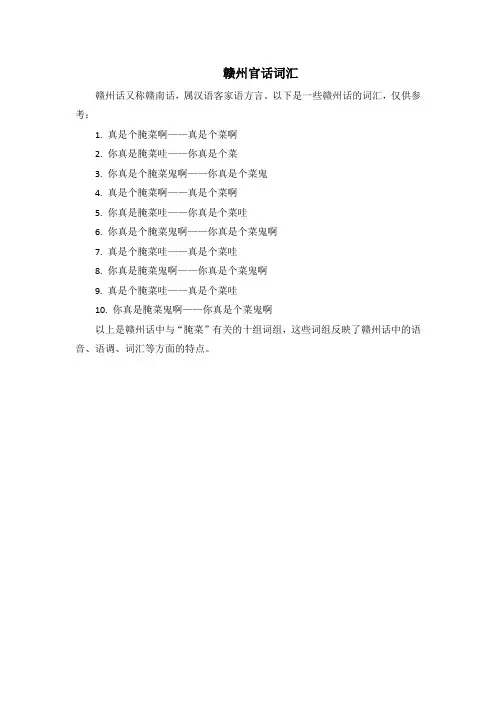 赣州官话词汇

赣州话又称赣南话，属汉语客家语方言。以下是一些赣州话的词汇，仅供参考：

1. 真是个腌菜啊——真是个菜啊
2. 你真是腌菜哇——你真是个菜
3. 你真是个腌菜鬼啊——你真是个菜鬼
4. 真是个腌菜啊——真是个菜啊
5. 你真是腌菜哇——你真是个菜哇
6. 你真是个腌菜鬼啊——你真是个菜鬼啊
7. 真是个腌菜哇——真是个菜哇
8. 你真是腌菜鬼啊——你真是个菜鬼啊
9. 真是个腌菜哇——真是个菜哇
10. 你真是腌菜鬼啊——你真是个菜鬼啊

以上是赣州话中与“腌菜”有关的十组词组，这些词组反映了赣州话中的语音、语调、词汇等方面的特点。